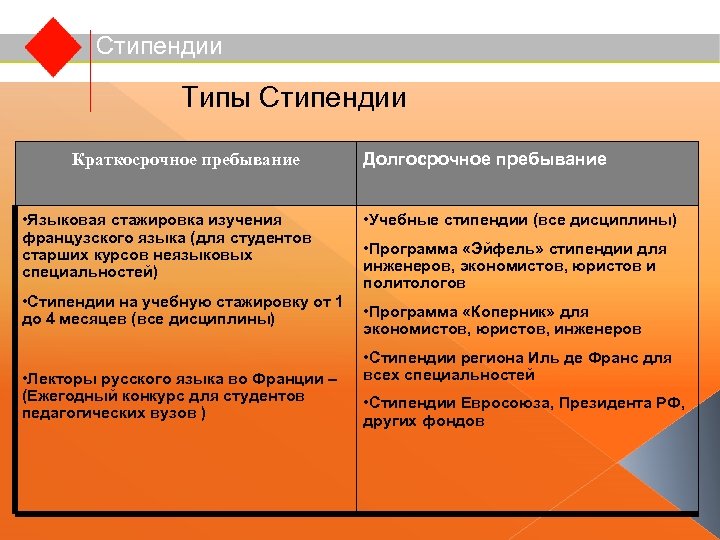 Стипендии

Типы Стипендии

| Краткосрочное пребывание | Долгосрочное пребывание |
|---|---|
| •Языковая стажировка изучения французского языка (для студентов старших курсов неязыковых специальностей) •Стипендии на учебную стажировку от 1 до 4 месяцев (все дисциплины) •Лекторы русского языка во Франции – (Ежегодный конкурс для студентов педагогических вузов ) | •Учебные стипендии (все дисциплины) •Программа «Эйфель» стипендии для инженеров, экономистов, юристов и политологов •Программа «Коперник» для экономистов, юристов, инженеров •Стипендии региона Иль де Франс для всех специальностей •Стипендии Евросоюза, Президента РФ, других фондов |